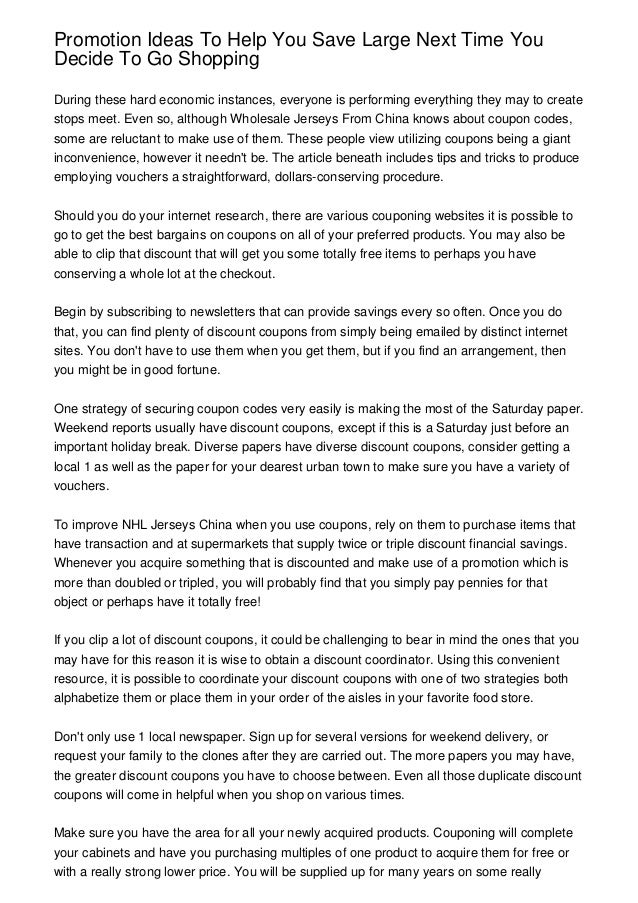 Promotion Ideas To Help You Save Large Next Time You Decide To Go Shopping

During these hard economic instances, everyone is performing everything they may to create stops meet. Even so, although Wholesale Jerseys From China knows about coupon codes, some are reluctant to make use of them. These people view utilizing coupons being a giant inconvenience, however it needn't be. The article beneath includes tips and tricks to produce employing vouchers a straightforward, dollars-conserving procedure.

Should you do your internet research, there are various couponing websites it is possible to go to get the best bargains on coupons on all of your preferred products. You may also be able to clip that discount that will get you some totally free items to perhaps you have conserving a whole lot at the checkout.

Begin by subscribing to newsletters that can provide savings every so often. Once you do that, you can find plenty of discount coupons from simply being emailed by distinct internet sites. You don't have to use them when you get them, but if you find an arrangement, then you might be in good fortune.

One strategy of securing coupon codes very easily is making the most of the Saturday paper. Weekend reports usually have discount coupons, except if this is a Saturday just before an important holiday break. Diverse papers have diverse discount coupons, consider getting a local 1 as well as the paper for your dearest urban town to make sure you have a variety of vouchers.

To improve NHL Jerseys China when you use coupons, rely on them to purchase items that have transaction and at supermarkets that supply twice or triple discount financial savings. Whenever you acquire something that is discounted and make use of a promotion which is more than doubled or tripled, you will probably find that you simply pay pennies for that object or perhaps have it totally free!

If you clip a lot of discount coupons, it could be challenging to bear in mind the ones that you may have for this reason it is wise to obtain a discount coordinator. Using this convenient resource, it is possible to coordinate your discount coupons with one of two strategies both alphabetize them or place them in your order of the aisles in your favorite food store.

Don't only use 1 local newspaper. Sign up for several versions for weekend delivery, or request your family to the clones after they are carried out. The more papers you may have, the greater discount coupons you have to choose between. Even all those duplicate discount coupons will come in helpful when you shop on various times.

Make sure you have the area for all your newly acquired products. Couponing will complete your cabinets and have you purchasing multiples of one product to acquire them for free or with a really strong lower price. You will be supplied up for many years on some really